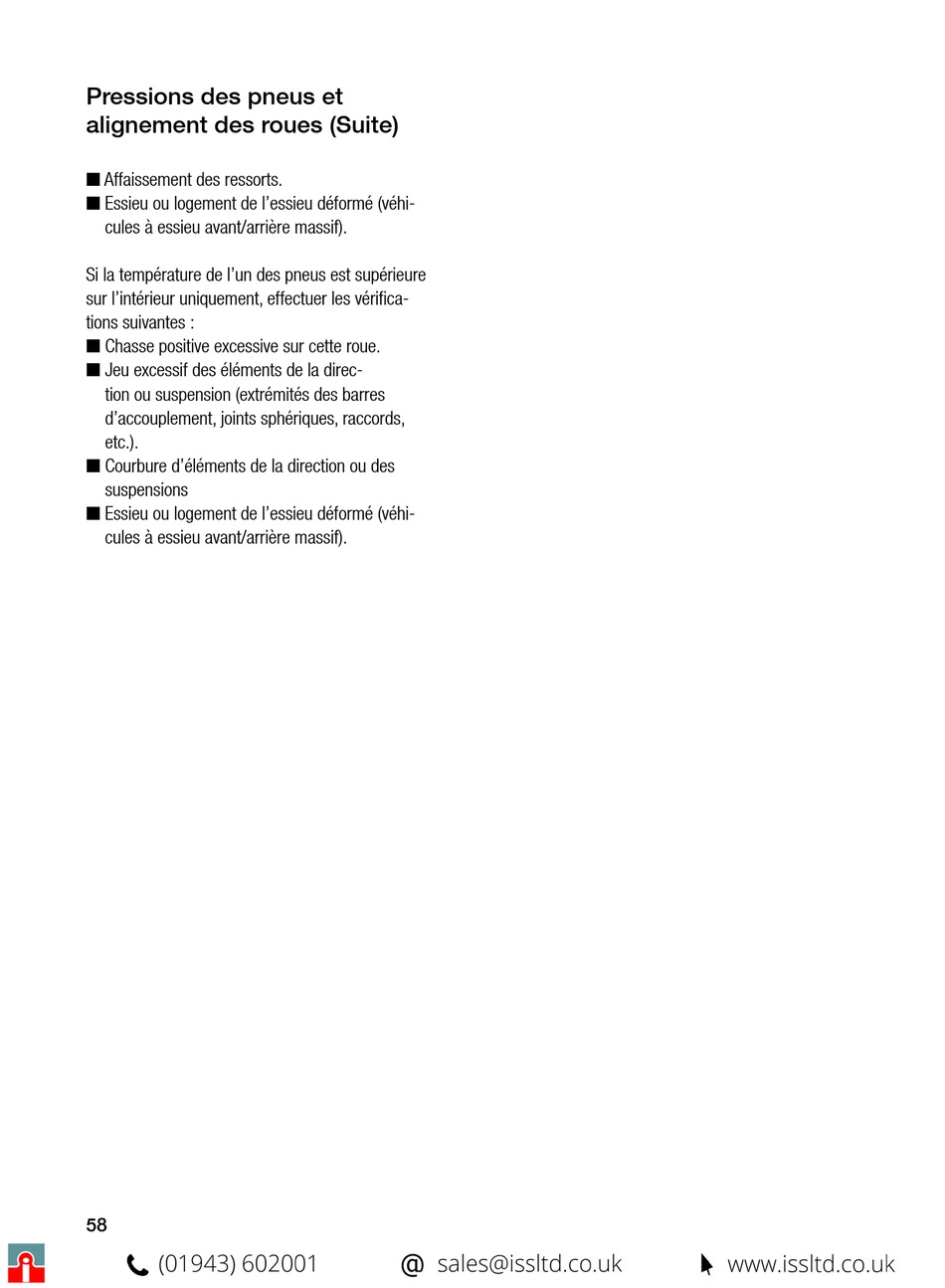 Pressions des pneus et alignement des roues (Suite)

■ Affaissement des ressorts.
■ Essieu ou logement de l'essieu déformé (véhicules à essieu avant/arrière massif).

Si la température de l'un des pneus est supérieure sur l'intérieur uniquement, effectuer les vérifications suivantes :
■ Chasse positive excessive sur cette roue.
■ Jeu excessif des éléments de la direction ou suspension (extrémités des barres d'accouplement, joints sphériques, raccords, etc.).
■ Courbure d'éléments de la direction ou des suspensions
■ Essieu ou logement de l'essieu déformé (véhicules à essieu avant/arrière massif).

58

(01943) 602001 @ sales@issltd.co.uk www.issltd.co.uk